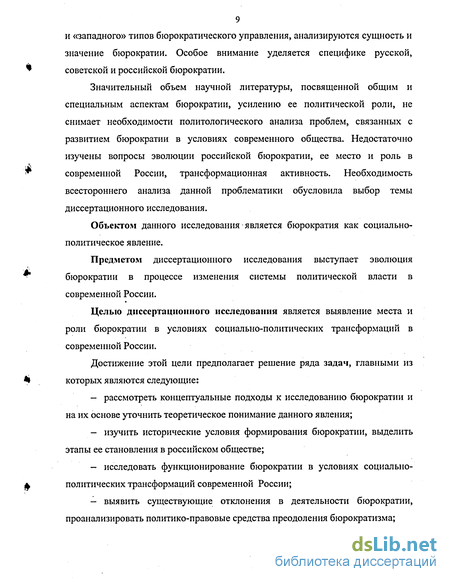 9

и «западного» типов бюрократического управления, анализируются сущность и значение бюрократии. Особое внимание уделяется специфике русской, советской и российской бюрократии.

Значительный объем научной литературы, посвященной общим и специальным аспектам бюрократии, усилению ее политической роли, не снимает необходимости политологического анализа проблем, связанных с развитием бюрократии в условиях современного общества. Недостаточно изучены вопросы эволюции российской бюрократии, ее место и роль в современной России, трансформационная активность. Необходимость всестороннего анализа данной проблематики обусловила выбор темы диссертационного исследования.

Объектом данного исследования является бюрократия как социально-политическое явление.

Предметом диссертационного исследования выступает эволюция бюрократии в процессе изменения системы политической власти в современной России.

Целью диссертационного исследования является выявление места и роли бюрократии в условиях социально-политических трансформаций в современной России.

Достижение этой цели предполагает решение ряда задач, главными из которых являются следующие:

– рассмотреть концептуальные подходы к исследованию бюрократии и на их основе уточнить теоретическое понимание данного явления;

– изучить исторические условия формирования бюрократии, выделить этапы ее становления в российском обществе;

– исследовать функционирование бюрократии в условиях социально-политических трансформаций современной России;

– выявить существующие отклонения в деятельности бюрократии, проанализировать политико-правовые средства преодоления бюрократизма;

dsLib.net
библиотека диссертаций